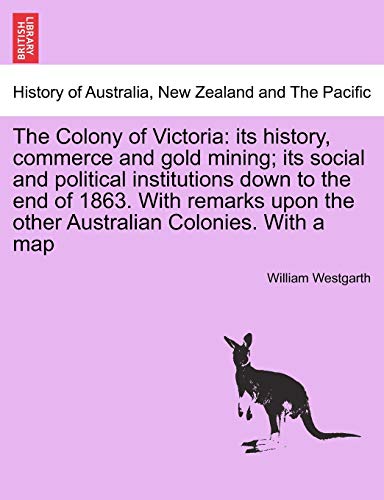 BRITISH LIBRARY

History of Australia, New Zealand and The Pacific

The Colony of Victoria: its history, commerce and gold mining; its social and political institutions down to the end of 1863. With remarks upon the other Australian Colonies. With a map

William Westgarth